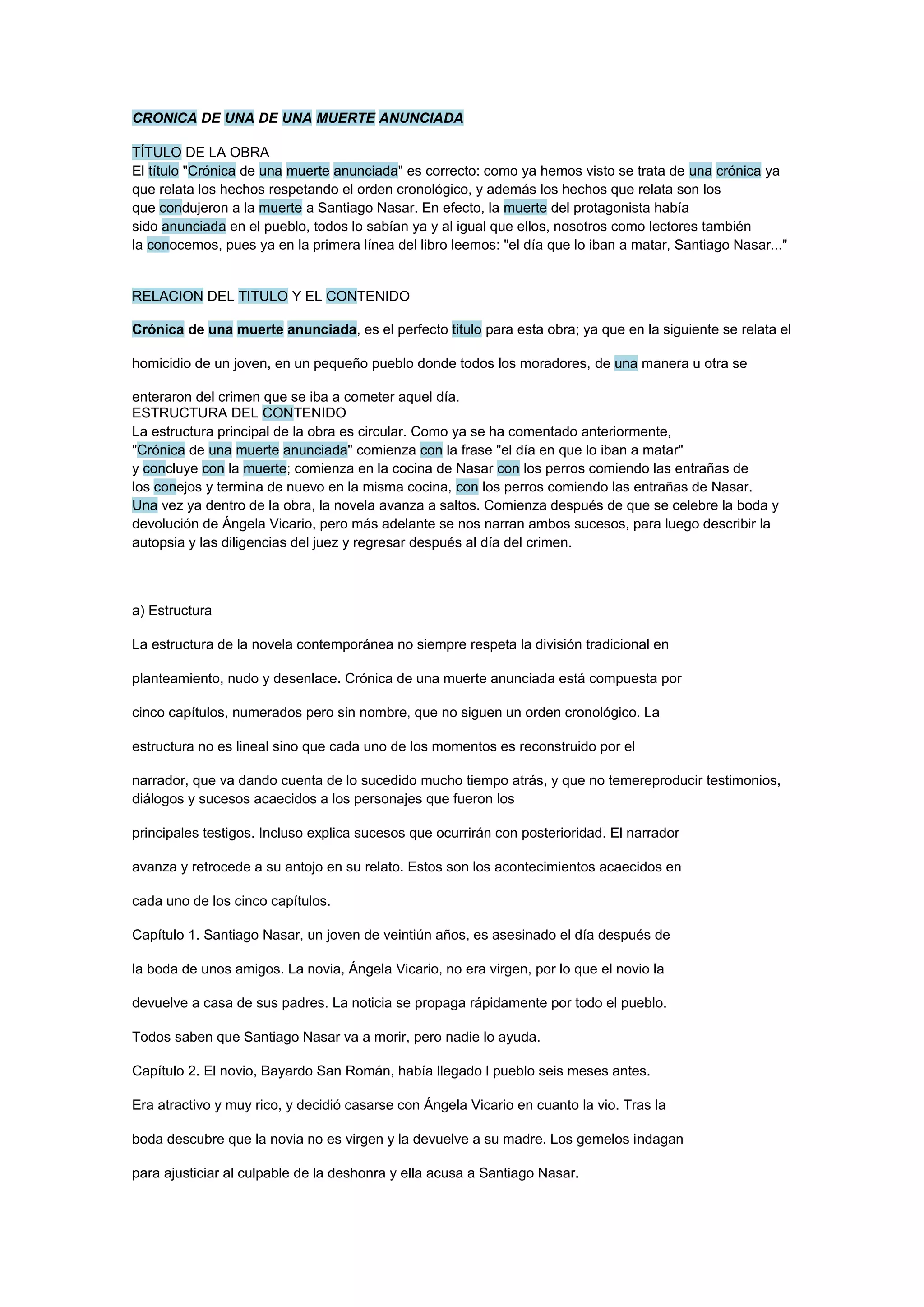 CRONICA DE UNA DE UNA MUERTE ANUNCIADA

TÍTULO DE LA OBRA
El título "Crónica de una muerte anunciada" es correcto: como ya hemos visto se trata de una crónica ya que relata los hechos respetando el orden cronológico, y además los hechos que relata son los que condujeron a la muerte a Santiago Nasar. En efecto, la muerte del protagonista había sido anunciada en el pueblo, todos lo sabían ya y al igual que ellos, nosotros como lectores también la conocemos, pues ya en la primera línea del libro leemos: "el día que lo iban a matar, Santiago Nasar..."

RELACION DEL TITULO Y EL CONTENIDO

Crónica de una muerte anunciada, es el perfecto titulo para esta obra; ya que en la siguiente se relata el homicidio de un joven, en un pequeño pueblo donde todos los moradores, de una manera u otra se enteraron del crimen que se iba a cometer aquel día.

ESTRUCTURA DEL CONTENIDO
La estructura principal de la obra es circular. Como ya se ha comentado anteriormente, "Crónica de una muerte anunciada" comienza con la frase "el día en que lo iban a matar" y concluye con la muerte; comienza en la cocina de Nasar con los perros comiendo las entrañas de los conejos y termina de nuevo en la misma cocina, con los perros comiendo las entrañas de Nasar. Una vez ya dentro de la obra, la novela avanza a saltos. Comienza después de que se celebre la boda y devolución de Ángela Vicario, pero más adelante se nos narran ambos sucesos, para luego describir la autopsia y las diligencias del juez y regresar después al día del crimen.

a) Estructura

La estructura de la novela contemporánea no siempre respeta la división tradicional en planteamiento, nudo y desenlace. Crónica de una muerte anunciada está compuesta por cinco capítulos, numerados pero sin nombre, que no siguen un orden cronológico. La estructura no es lineal sino que cada uno de los momentos es reconstruido por el narrador, que va dando cuenta de lo sucedido mucho tiempo atrás, y que no temereproducir testimonios, diálogos y sucesos acaecidos a los personajes que fueron los principales testigos. Incluso explica sucesos que ocurrirán con posterioridad. El narrador avanza y retrocede a su antojo en su relato. Estos son los acontecimientos acaecidos en cada uno de los cinco capítulos.

Capítulo 1. Santiago Nasar, un joven de veintiún años, es asesinado el día después de la boda de unos amigos. La novia, Ángela Vicario, no era virgen, por lo que el novio la devuelve a casa de sus padres. La noticia se propaga rápidamente por todo el pueblo. Todos saben que Santiago Nasar va a morir, pero nadie lo ayuda.

Capítulo 2. El novio, Bayardo San Román, había llegado l pueblo seis meses antes. Era atractivo y muy rico, y decidió casarse con Ángela Vicario en cuanto la vio. Tras la boda descubre que la novia no es virgen y la devuelve a su madre. Los gemelos indagan para ajusticiar al culpable de la deshonra y ella acusa a Santiago Nasar.